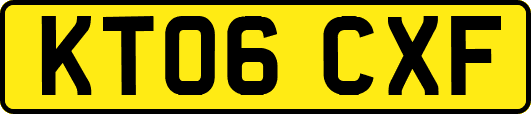 KT06 CXF